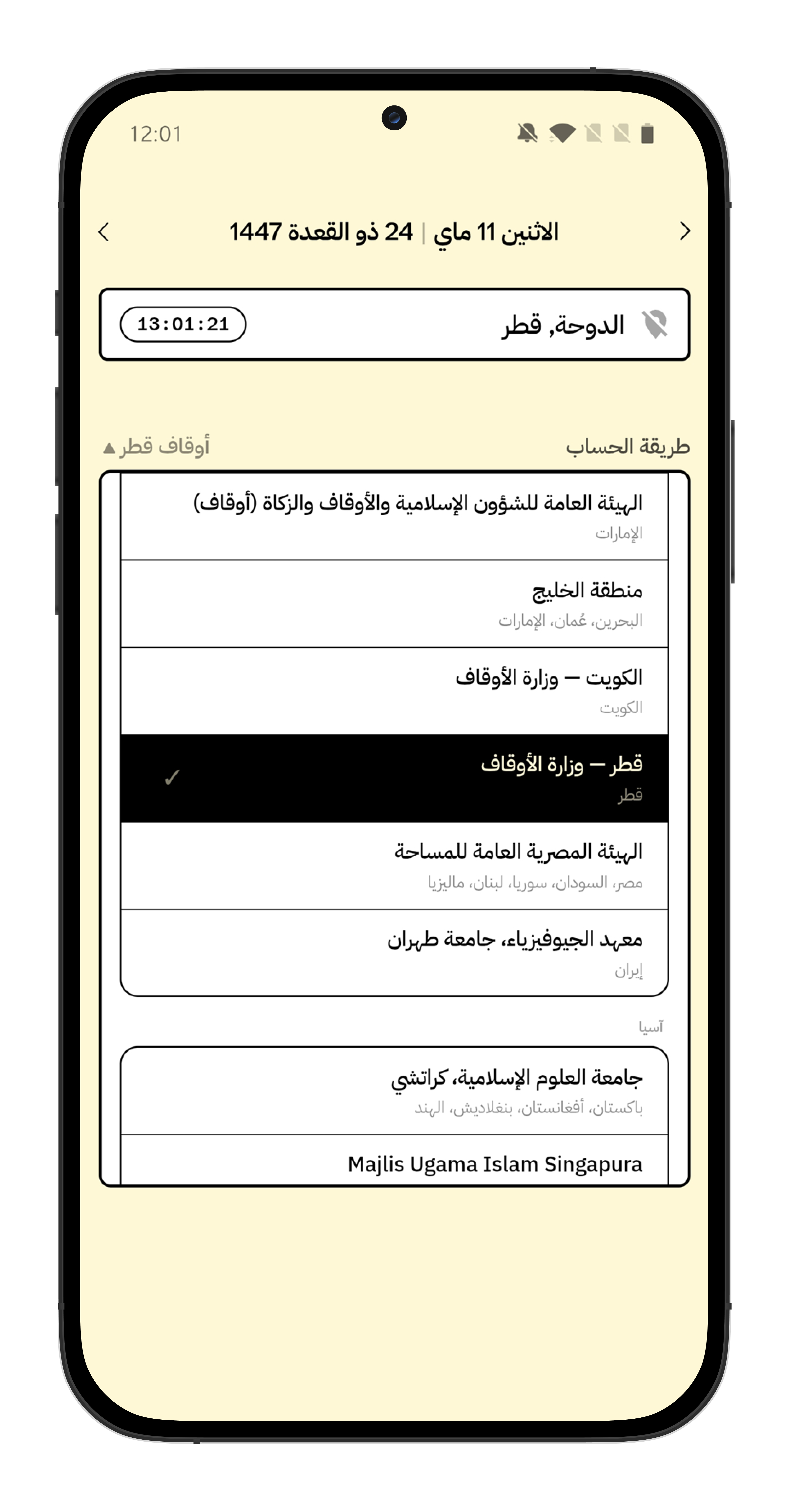 12:01

الاثنين 11 ماي | 24 ذو القعدة 1447

الدوحة, قطر
13:01:21

طريقة الحساب
أوقاف قطر ▲

الهيئة العامة للشؤون الإسلامية والأوقاف والزكاة (أوقاف)
الإمارات

منطقة الخليج
البحرين، عُمان، الإمارات

الكويت — وزارة الأوقاف
الكويت

قطر — وزارة الأوقاف
قطر
✓

الهيئة المصرية العامة للمساحة
مصر، السودان، سوريا، لبنان، ماليزيا

معهد الجيوفيزياء، جامعة طهران
إيران

آسيا

جامعة العلوم الإسلامية، كراتشي
باكستان، أفغانستان، بنغلاديش، الهند

Majlis Ugama Islam Singapura